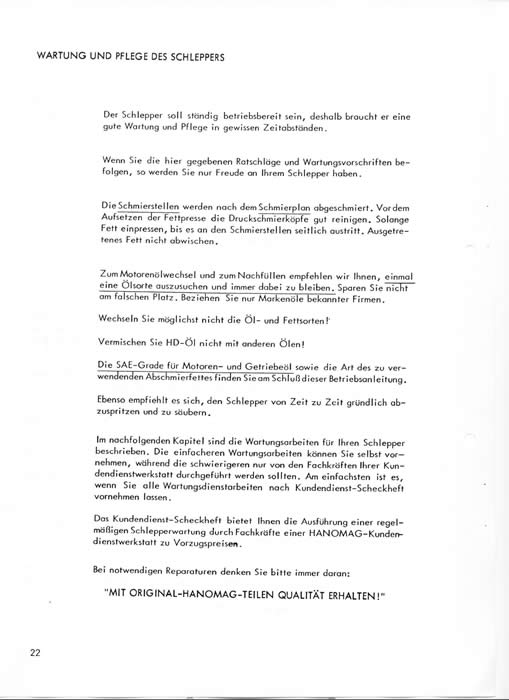 WARTUNG UND PFLEGE DES SCHLEPPERS

Der Schlepper soll ständig betriebsbereit sein, deshalb braucht er eine gute Wartung und Pflege in gewissen Zeitabständen.

Wenn Sie die hier gegebenen Ratschläge und Wartungsvorschriften befolgen, so werden Sie nur Freude an Ihrem Schlepper haben.

Die Schmierstellen werden nach dem Schmierplan abgeschmiert. Vor dem Aufsetzen der Fettpresse die Druckschmierköpfe gut reinigen. Solange Fett einpressen, bis es an den Schmierstellen seitlich austritt. Ausgetretenes Fett nicht abwischen.

Zum Motorenölwechsel und zum Nachfüllen empfehlen wir Ihnen, einmal eine Ölsorte auszusuchen und immer dabei zu bleiben. Sparen Sie nicht am falschen Platz. Beziehen Sie nur Markenöle bekannter Firmen.

Wechseln Sie möglichst nicht die Öl- und Fettsorten!

Vermischen Sie HD-Öl nicht mit anderen Ölen!

Die SAE-Grade für Motoren- und Getriebeöl sowie die Art des zu verwendenden Abschmierfettes finden Sie am Schluß dieser Betriebsanleitung.

Ebenso empfiehlt es sich, den Schlepper von Zeit zu Zeit gründlich abzuspritzen und zu säubern.

Im nachfolgenden Kapitel sind die Wartungsarbeiten für Ihren Schlepper beschrieben. Die einfacheren Wartungsarbeiten können Sie selbst vornehmen, während die schwierigeren nur von den Fachkräften Ihrer Kundendienstwerkstatt durchgeführt werden sollten. Am einfachsten ist es, wenn Sie alle Wartungsdienstarbeiten nach Kundendienst-Scheckheft vornehmen lassen.

Das Kundendienst-Scheckheft bietet Ihnen die Ausführung einer regelmäßigen Schlepperwartung durch Fachkräfte einer HANOMAG-Kundendienstwerkstatt zu Vorzugspreisen.

Bei notwendigen Reparaturen denken Sie bitte immer daran:

"MIT ORIGINAL-HANOMAG-TEILEN QUALITÄT ERHALTEN!"

22